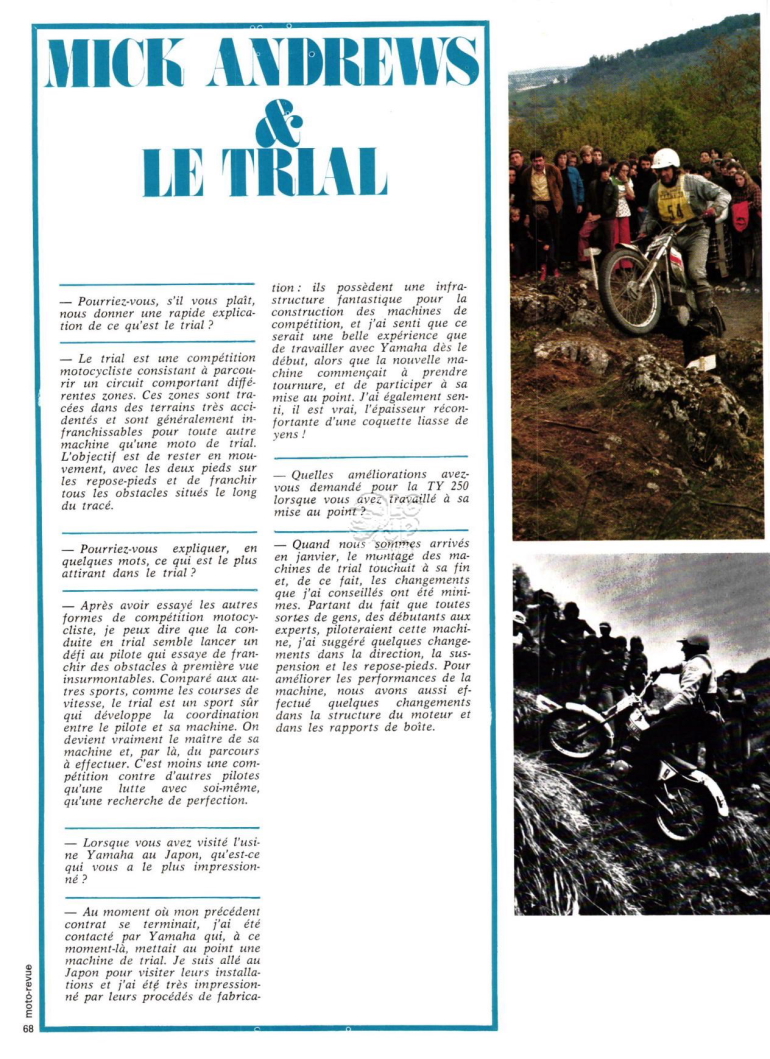 MICK ANDREWS & LE TRIAL

— Pourriez-vous, s'il vous plaît, nous donner une rapide explication de ce qu'est le trial ?

— Le trial est une compétition motocycliste consistant à parcourir un circuit comportant différentes zones. Ces zones sont tracées dans des terrains très accidentés et sont généralement infranchissables pour toute autre machine qu'une moto de trial. L'objectif est de rester en mouvement, avec les deux pieds sur les repose-pieds et de franchir tous les obstacles situés le long du tracé.

— Pourriez-vous expliquer, en quelques mots, ce qui est le plus attirant dans le trial ?

— Après avoir essayé les autres formes de compétition motocycliste, je peux dire que la conduite en trial semble lancer un défi au pilote qui essaye de franchir des obstacles à première vue insurmontables. Comparé aux autres sports, comme les courses de vitesse, le trial est un sport sûr qui développe la coordination entre le pilote et sa machine. On devient vraiment le maître de sa machine et, par là, du parcours à effectuer. C'est moins une compétition contre d'autres pilotes qu'une lutte avec soi-même, qu'une recherche de perfection.

— Lorsque vous avez visité l'usine Yamaha au Japon, qu'est-ce qui vous a le plus impressionné ?

— Au moment où mon précédent contrat se terminait, j'ai été contacté par Yamaha qui, à ce moment-là, mettait au point une machine de trial. Je suis allé au Japon pour visiter leurs installations et j'ai été très impressionné par leurs procédés de fabrication : ils possèdent une infrastructure fantastique pour la construction des machines de compétition, et j'ai senti que ce serait une belle expérience que de travailler avec Yamaha dès le début, alors que la nouvelle machine commençait à prendre tournure, et de participer à sa mise au point. J'ai également senti, il est vrai, l'épaisseur réconfortante d'une coquette liasse de yens !

— Quelles améliorations avez-vous demandé pour la TY 250 lorsque vous avez travaillé à sa mise au point ?

— Quand nous sommes arrivés en janvier, le montage des machines de trial touchait à sa fin et, de ce fait, les changements que j'ai conseillés ont été minimes. Partant du fait que toutes sortes de gens, des débutants aux experts, piloteraient cette machine, j'ai suggéré quelques changements dans la direction, la suspension et les repose-pieds. Pour améliorer les performances de la machine, nous avons aussi effectué quelques changements dans la structure du moteur et dans les rapports de boîte.

54

moto-revue
68